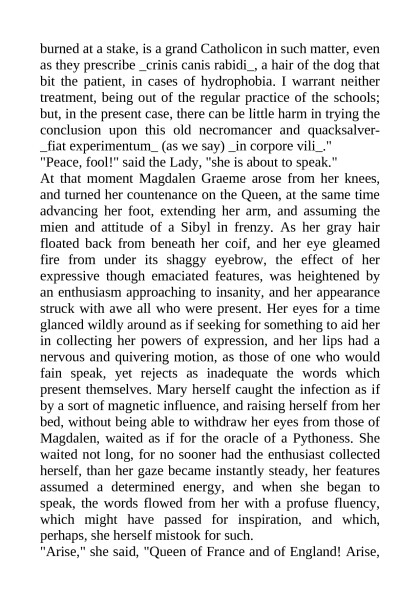 burned at a stake, is a grand Catholicon in such matter, even as they prescribe _crinis canis rabidi_, a hair of the dog that bit the patient, in cases of hydrophobia. I warrant neither treatment, being out of the regular practice of the schools; but, in the present case, there can be little harm in trying the conclusion upon this old necromancer and quacksalver-_fiat experimentum_ (as we say) _in corpore vili_."
"Peace, fool!" said the Lady, "she is about to speak."
At that moment Magdalen Graeme arose from her knees, and turned her countenance on the Queen, at the same time advancing her foot, extending her arm, and assuming the mien and attitude of a Sibyl in frenzy. As her gray hair floated back from beneath her coif, and her eye gleamed fire from under its shaggy eyebrow, the effect of her expressive though emaciated features, was heightened by an enthusiasm approaching to insanity, and her appearance struck with awe all who were present. Her eyes for a time glanced wildly around as if seeking for something to aid her in collecting her powers of expression, and her lips had a nervous and quivering motion, as those of one who would fain speak, yet rejects as inadequate the words which present themselves. Mary herself caught the infection as if by a sort of magnetic influence, and raising herself from her bed, without being able to withdraw her eyes from those of Magdalen, waited as if for the oracle of a Pythoness. She waited not long, for no sooner had the enthusiast collected herself, than her gaze became instantly steady, her features assumed a determined energy, and when she began to speak, the words flowed from her with a profuse fluency, which might have passed for inspiration, and which, perhaps, she herself mistook for such.
"Arise," she said, "Queen of France and of England! Arise,